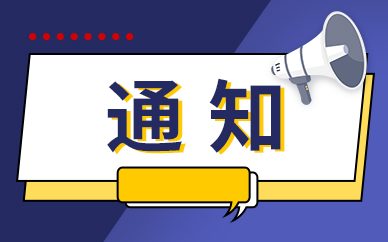 通知